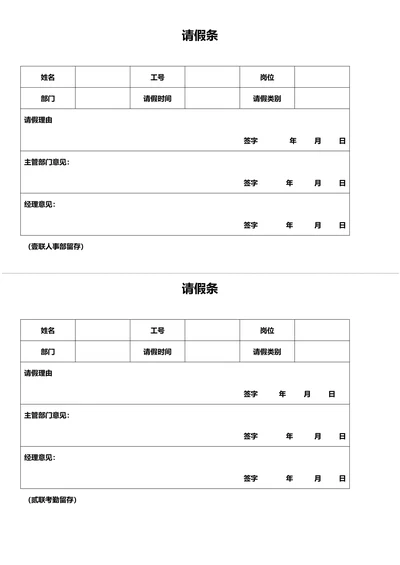 请假条

| 姓名 |  | 工号 |  | 岗位 |  |
|---|---|---|---|---|---|
| 部门 |  | 请假时间 |  | 请假类别 |  |

请假理由

签字 年 月 日

主管部门意见：

签字 年 月 日

经理意见：

签字 年 月 日

（壹联人事部留存）

请假条

| 姓名 |  | 工号 |  | 岗位 |  |
|---|---|---|---|---|---|
| 部门 |  | 请假时间 |  | 请假类别 |  |

请假理由

签字 年 月 日

主管部门意见：

签字 年 月 日

经理意见：

签字 年 月 日

（贰联考勤留存）